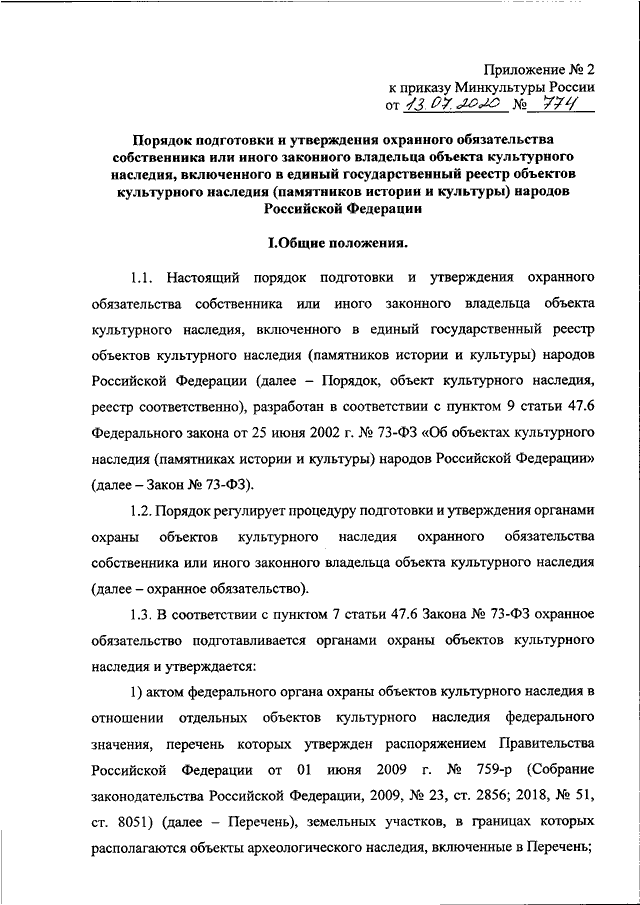 Приложение № 2
к приказу Минкультуры России
от 13.07.2020 № 774

Порядок подготовки и утверждения охранного обязательства собственника или иного законного владельца объекта культурного наследия, включенного в единый государственный реестр объектов культурного наследия (памятников истории и культуры) народов Российской Федерации

I.Общие положения.

1.1. Настоящий порядок подготовки и утверждения охранного обязательства собственника или иного законного владельца объекта культурного наследия, включенного в единый государственный реестр объектов культурного наследия (памятников истории и культуры) народов Российской Федерации (далее – Порядок, объект культурного наследия, реестр соответственно), разработан в соответствии с пунктом 9 статьи 47.6 Федерального закона от 25 июня 2002 г. № 73-ФЗ «Об объектах культурного наследия (памятниках истории и культуры) народов Российской Федерации» (далее – Закон № 73-ФЗ).

1.2. Порядок регулирует процедуру подготовки и утверждения органами охраны объектов культурного наследия охранного обязательства собственника или иного законного владельца объекта культурного наследия (далее – охранное обязательство).

1.3. В соответствии с пунктом 7 статьи 47.6 Закона № 73-ФЗ охранное обязательство подготавливается органами охраны объектов культурного наследия и утверждается:

1) актом федерального органа охраны объектов культурного наследия в отношении отдельных объектов культурного наследия федерального значения, перечень которых утвержден распоряжением Правительства Российской Федерации от 01 июня 2009 г. № 759-р (Собрание законодательства Российской Федерации, 2009, № 23, ст. 2856; 2018, № 51, ст. 8051) (далее – Перечень), земельных участков, в границах которых располагаются объекты археологического наследия, включенные в Перечень;